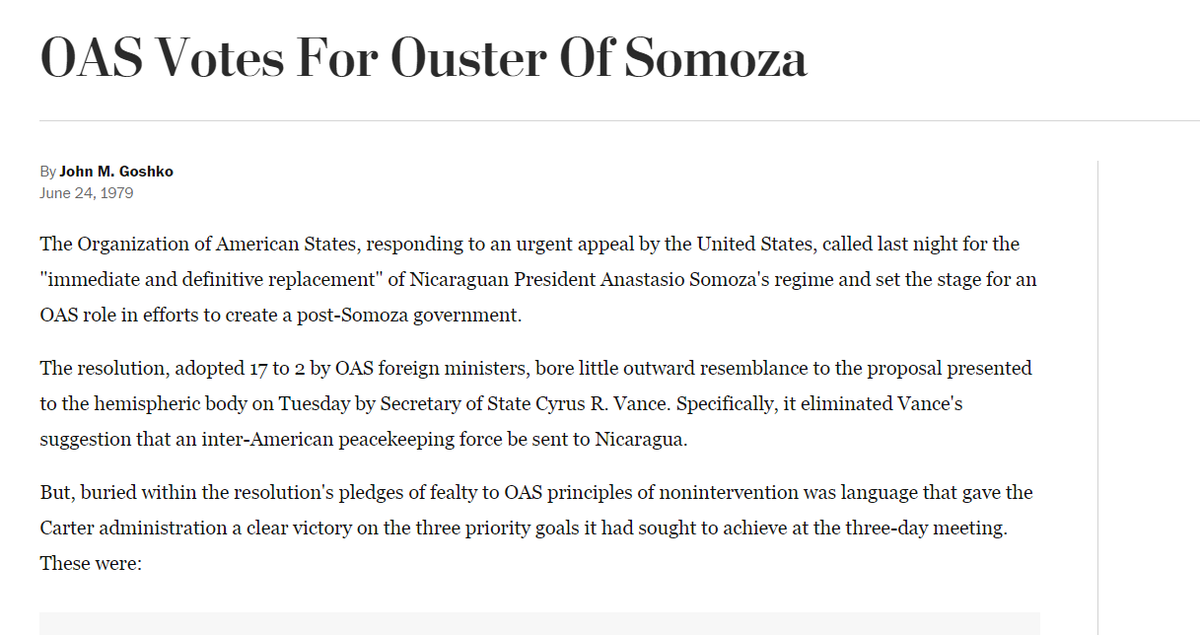 OAS Votes For Ouster Of Somoza

By John M. Goshko
June 24, 1979

The Organization of American States, responding to an urgent appeal by the United States, called last night for the "immediate and definitive replacement" of Nicaraguan President Anastasio Somoza's regime and set the stage for an OAS role in efforts to create a post-Somoza government.

The resolution, adopted 17 to 2 by OAS foreign ministers, bore little outward resemblance to the proposal presented to the hemispheric body on Tuesday by Secretary of State Cyrus R. Vance. Specifically, it eliminated Vance's suggestion that an inter-American peacekeeping force be sent to Nicaragua.

But, buried within the resolution's pledges of fealty to OAS principles of nonintervention was language that gave the Carter administration a clear victory on the three priority goals it had sought to achieve at the three-day meeting. These were: